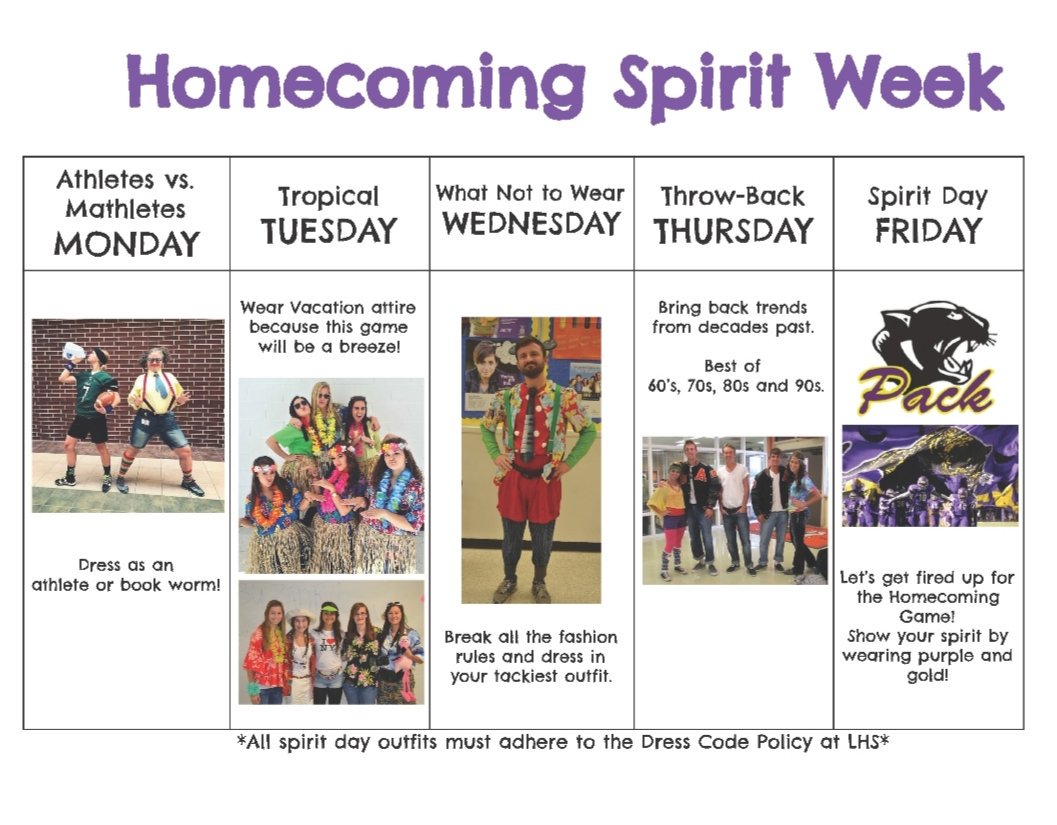 Homecoming Spirit Week

| Athletes vs. Mathletes MONDAY | Tropical TUESDAY | What Not to Wear WEDNESDAY | Throw-Back THURSDAY | Spirit Day FRIDAY |
|---|---|---|---|---|
| Dress as an athlete or book worm! | Wear Vacation attire because this game will be a breeze! | Break all the fashion rules and dress in your tackiest outfit. | Bring back trends from decades past. Best of 60's, 70s, 80s and 90s. | Pack Let's get fired up for the Homecoming Game! Show your spirit by wearing purple and gold! |

*All spirit day outfits must adhere to the Dress Code Policy at LHS*